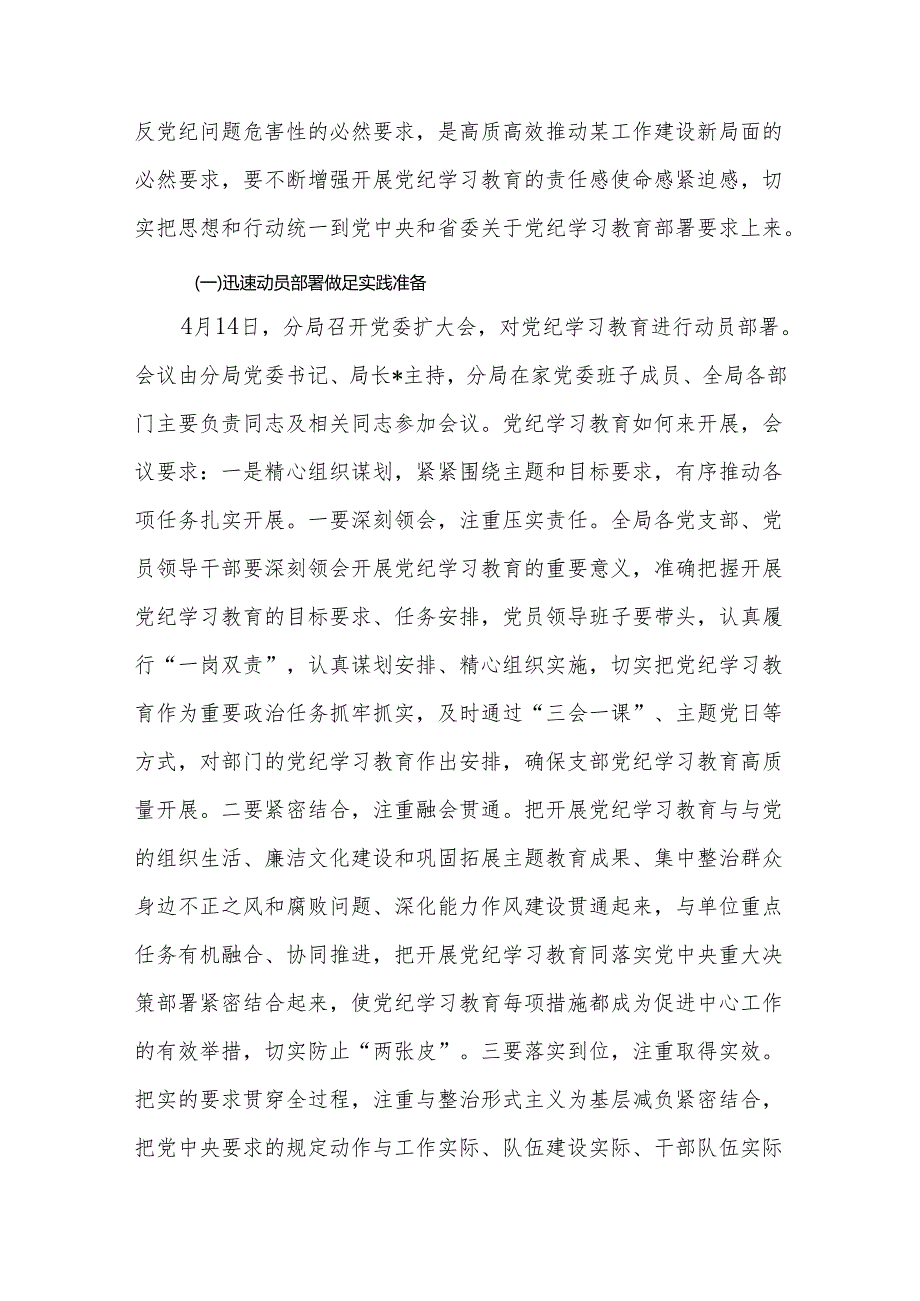 反党纪问题危害性的必然要求，是高质高效推动某工作建设新局面的必然要求，要不断增强开展党纪学习教育的责任感使命感紧迫感，切实把思想和行动统一到党中央和省委关于党纪学习教育部署要求上来。

(一)迅速动员部署做足实践准备

4月14日，分局召开党委扩大会，对党纪学习教育进行动员部署。会议由分局党委书记、局长*主持，分局在家党委班子成员、全局各部门主要负责同志及相关同志参加会议。党纪学习教育如何来开展，会议要求：一是精心组织谋划，紧紧围绕主题和目标要求，有序推动各项任务扎实开展。一要深刻领会，注重压实责任。全局各党支部、党员领导干部要深刻领会开展党纪学习教育的重要意义，准确把握开展党纪学习教育的目标要求、任务安排，党员领导班子要带头，认真履行“一岗双责”，认真谋划安排、精心组织实施，切实把党纪学习教育作为重要政治任务抓牢抓实，及时通过“三会一课”、主题党日等方式，对部门的党纪学习教育作出安排，确保支部党纪学习教育高质量开展。二要紧密结合，注重融会贯通。把开展党纪学习教育与与党的组织生活、廉洁文化建设和巩固拓展主题教育成果、集中整治群众身边不正之风和腐败问题、深化能力作风建设贯通起来，与单位重点任务有机融合、协同推进，把开展党纪学习教育同落实党中央重大决策部署紧密结合起来，使党纪学习教育每项措施都成为促进中心工作的有效举措，切实防止“两张皮”。三要落实到位，注重取得实效。把实的要求贯穿全过程，注重与整治形式主义为基层减负紧密结合，把党中央要求的规定动作与工作实际、队伍建设实际、干部队伍实际